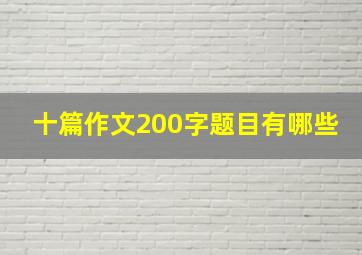 十篇作文200字题目有哪些